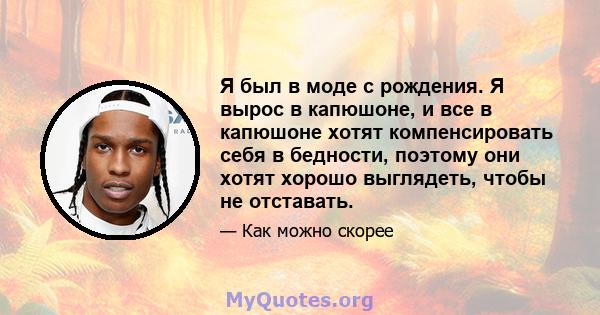 Я был в моде с рождения. Я вырос в капюшоне, и все в капюшоне хотят компенсировать себя в бедности, поэтому они хотят хорошо выглядеть, чтобы не отставать.

— Как можно скорее

MyQuotes.org